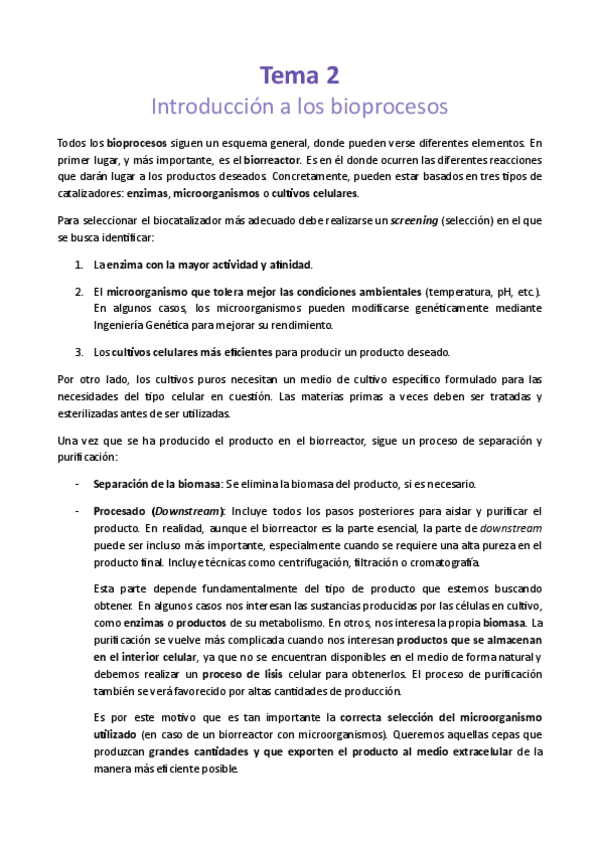 Tema 2

Introducción a los bioprocesos

Todos los bioprocesos siguen un esquema general, donde pueden verse diferentes elementos. En primer lugar, y más importante, es el biorreactor. Es en él donde ocurren las diferentes reacciones que darán lugar a los productos deseados. Concretamente, pueden estar basados en tres tipos de catalizadores: enzimas, microorganismos o cultivos celulares.

Para seleccionar el biocatalizador más adecuado debe realizarse un screening (selección) en el que se busca identificar:

1. La enzima con la mayor actividad y afinidad.

2. El microorganismo que tolera mejor las condiciones ambientales (temperatura, pH, etc.). En algunos casos, los microorganismos pueden modificarse genéticamente mediante Ingeniería Genética para mejorar su rendimiento.

3. Los cultivos celulares más eficientes para producir un producto deseado.

Por otro lado, los cultivos puros necesitan un medio de cultivo específico formulado para las necesidades del tipo celular en cuestión. Las materias primas a veces deben ser tratadas y esterilizadas antes de ser utilizadas.

Una vez que se ha producido el producto en el biorreactor, sigue un proceso de separación y purificación:

- Separación de la biomasa: Se elimina la biomasa del producto, si es necesario.

- Procesado (Downstream): Incluye todos los pasos posteriores para aislar y purificar el producto. En realidad, aunque el biorreactor es la parte esencial, la parte de downstream puede ser incluso más importante, especialmente cuando se requiere una alta pureza en el producto final. Incluye técnicas como centrifugación, filtración o cromatografía.

Esta parte depende fundamentalmente del tipo de producto que estemos buscando obtener. En algunos casos nos interesan las sustancias producidas por las células en cultivo, como enzimas o productos de su metabolismo. En otros, nos interesa la propia biomasa. La purificación se vuelve más complicada cuando nos interesan productos que se almacenan en el interior celular, ya que no se encuentran disponibles en el medio de forma natural y debemos realizar un proceso de lisis celular para obtenerlos. El proceso de purificación también se verá favorecido por altas cantidades de producción.

Es por este motivo que es tan importante la correcta selección del microorganismo utilizado (en caso de un biorreactor con microorganismos). Queremos aquellas cepas que produzcan grandes cantidades y que exporten el producto al medio extracelular de la manera más eficiente posible.